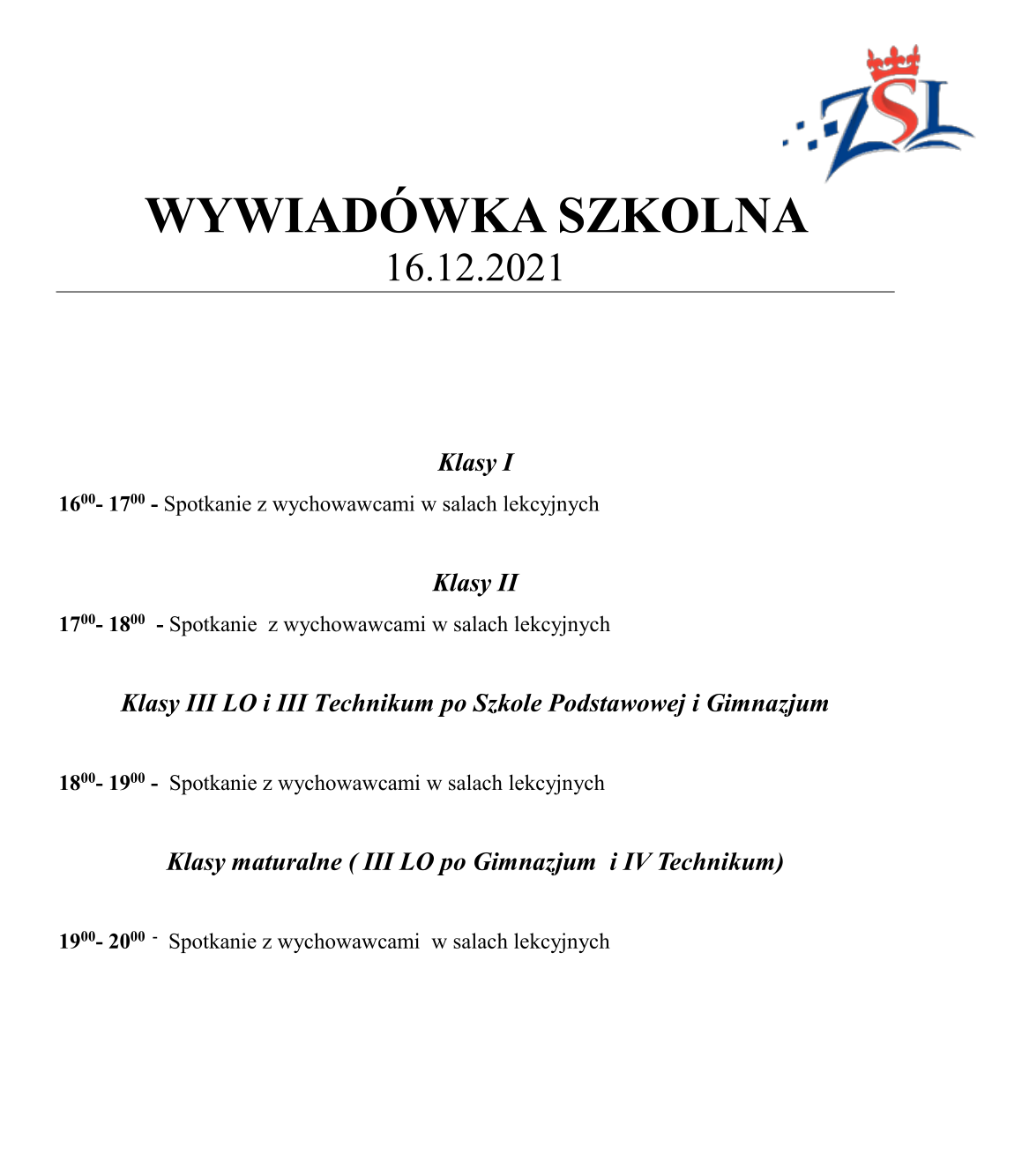 ZSL

WYWIADÓWKA SZKOLNA
16.12.2021

Klasy I

$16^{00}$- $17^{00}$ - Spotkanie z wychowawcami w salach lekcyjnych

Klasy II

$17^{00}$- $18^{00}$ - Spotkanie z wychowawcami w salach lekcyjnych

Klasy III LO i III Technikum po Szkole Podstawowej i Gimnazjum

$18^{00}$- $19^{00}$ - Spotkanie z wychowawcami w salach lekcyjnych

Klasy maturalne ( III LO po Gimnazjum i IV Technikum)

$19^{00}$- $20^{00}$ - Spotkanie z wychowawcami w salach lekcyjnych